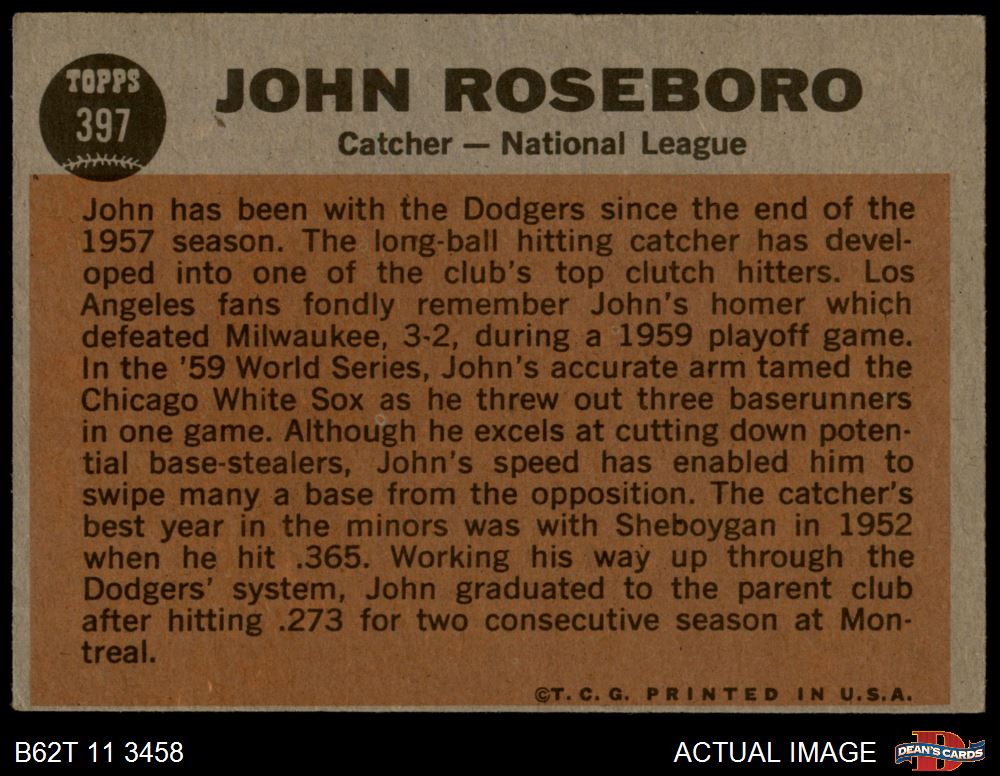 TOPPS
397

JOHN ROSEBORO
Catcher — National League

John has been with the Dodgers since the end of the 1957 season. The long-ball hitting catcher has developed into one of the club's top clutch hitters. Los Angeles fans fondly remember John's homer which defeated Milwaukee, 3-2, during a 1959 playoff game. In the '59 World Series, John's accurate arm tamed the Chicago White Sox as he threw out three baserunners in one game. Although he excels at cutting down potential base-stealers, John's speed has enabled him to swipe many a base from the opposition. The catcher's best year in the minors was with Sheboygan in 1952 when he hit .365. Working his way up through the Dodgers' system, John graduated to the parent club after hitting .273 for two consecutive season at Montreal.

©T. C. G. PRINTED IN U.S.A.

B62T 11 3458

ACTUAL IMAGE

DEAN'S CARDS